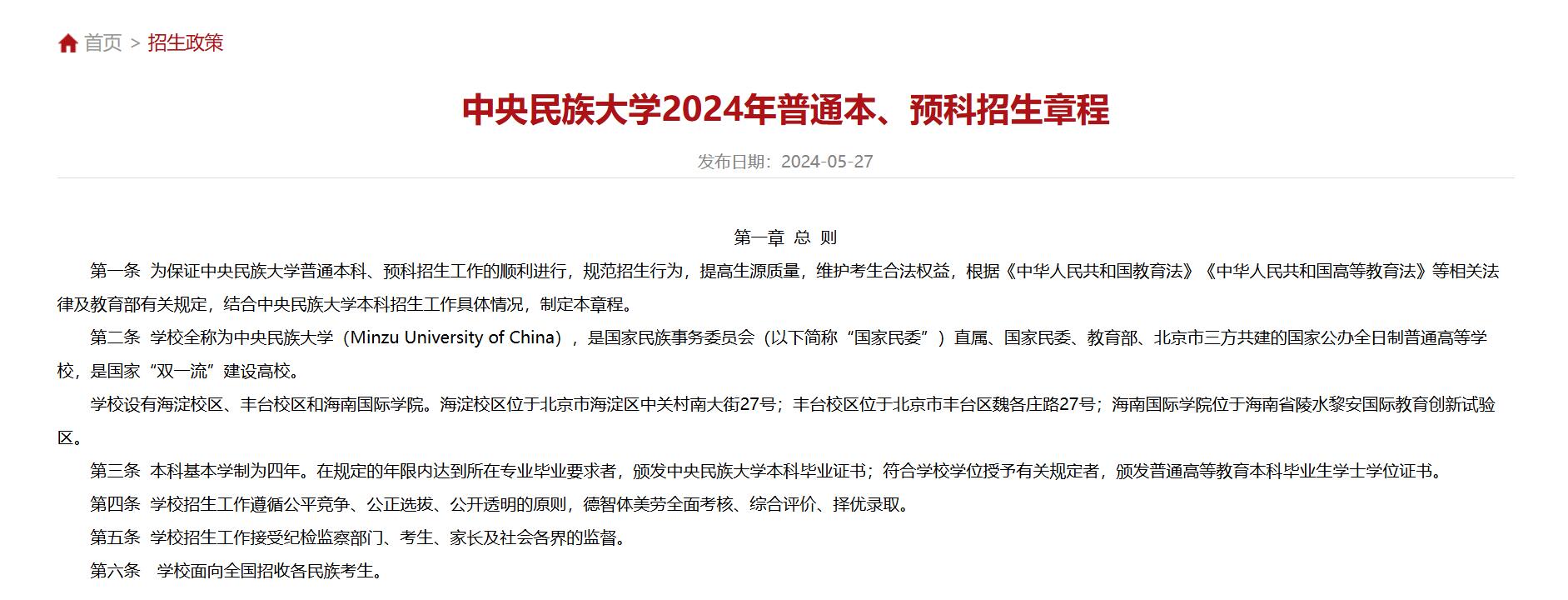 首页 > 招生政策

中央民族大学2024年普通本、预科招生章程

发布日期：2024-05-27

第一章 总 则

第一条 为保证中央民族大学普通本科、预科招生工作的顺利进行，规范招生行为，提高生源质量，维护考生合法权益，根据《中华人民共和国教育法》《中华人民共和国高等教育法》等相关法律及教育部有关规定，结合中央民族大学本科招生工作具体情况，制定本章程。

第二条 学校全称为中央民族大学（Minzu University of China），是国家民族事务委员会（以下简称“国家民委”）直属、国家民委、教育部、北京市三方共建的国家公办全日制普通高等学校，是国家“双一流”建设高校。

学校设有海淀校区、丰台校区和海南国际学院。海淀校区位于北京市海淀区中关村南大街27号；丰台校区位于北京市丰台区魏各庄路27号；海南国际学院位于海南省陵水黎安国际教育创新试验区。

第三条 本科基本学制为四年。在规定的年限内达到所在专业毕业要求者，颁发中央民族大学本科毕业证书；符合学校学位授予有关规定者，颁发普通高等教育本科毕业生学士学位证书。

第四条 学校招生工作遵循公平竞争、公正选拔、公开透明的原则，德智体美劳全面考核、综合评价、择优录取。

第五条 学校招生工作接受纪检监察部门、考生、家长及社会各界的监督。

第六条 学校面向全国招收各民族考生。